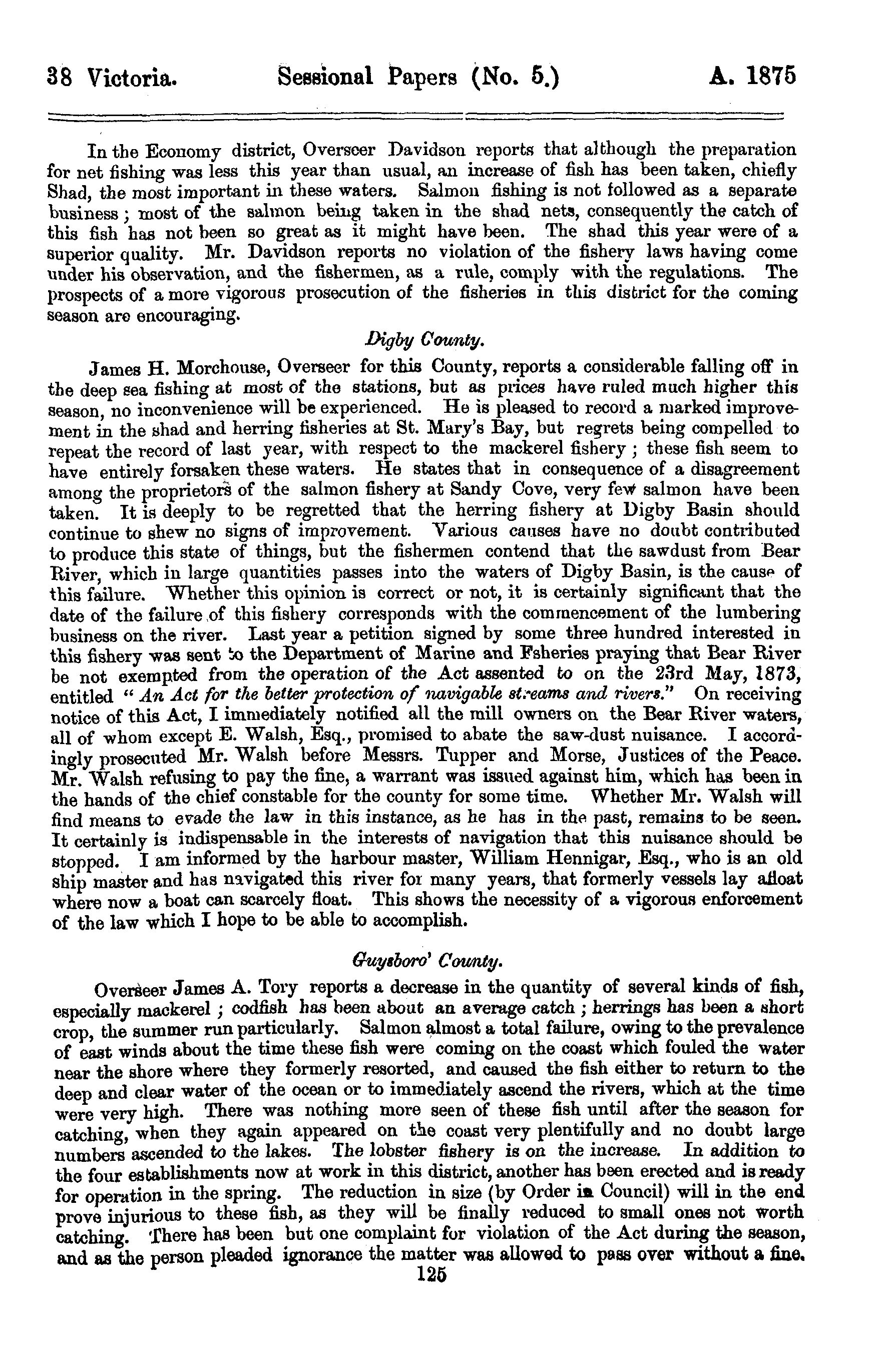 38 Victoria. Sessional Papers (No. 5.) A. 1875

In the Economy district, Overseer Davidson reports that although the preparation for net fishing was less this year than usual, an increase of fish has been taken, chiefly Shad, the most important in these waters. Salmon fishing is not followed as a separate business; most of the salmon being taken in the shad nets, consequently the catch of this fish has not been so great as it might have been. The shad this year were of a superior quality. Mr. Davidson reports no violation of the fishery laws having come under his observation, and the fishermen, as a rule, comply with the regulations. The prospects of a more vigorous prosecution of the fisheries in this district for the coming season are encouraging.

Digby County.

James H. Morchouse, Overseer for this County, reports a considerable falling off in the deep sea fishing at most of the stations, but as prices have ruled much higher this season, no inconvenience will be experienced. He is pleased to record a marked improvement in the shad and herring fisheries at St. Mary's Bay, but regrets being compelled to repeat the record of last year, with respect to the mackerel fishery; these fish seem to have entirely forsaken these waters. He states that in consequence of a disagreement among the proprietors of the salmon fishery at Sandy Cove, very few salmon have been taken. It is deeply to be regretted that the herring fishery at Digby Basin should continue to shew no signs of improvement. Various causes have no doubt contributed to produce this state of things, but the fishermen contend that the sawdust from Bear River, which in large quantities passes into the waters of Digby Basin, is the cause of this failure. Whether this opinion is correct or not, it is certainly significant that the date of the failure of this fishery corresponds with the commencement of the lumbering business on the river. Last year a petition signed by some three hundred interested in this fishery was sent to the Department of Marine and Fsheries praying that Bear River be not exempted from the operation of the Act assented to on the 23rd May, 1873, entitled "An Act for the better protection of navigable streams and rivers." On receiving notice of this Act, I immediately notified all the mill owners on the Bear River waters, all of whom except E. Walsh, Esq., promised to abate the saw-dust nuisance. I accordingly prosecuted Mr. Walsh before Messrs. Tupper and Morse, Justices of the Peace. Mr. Walsh refusing to pay the fine, a warrant was issued against him, which has been in the hands of the chief constable for the county for some time. Whether Mr. Walsh will find means to evade the law in this instance, as he has in the past, remains to be seen. It certainly is indispensable in the interests of navigation that this nuisance should be stopped. I am informed by the harbour master, William Hennigar, Esq., who is an old ship master and has navigated this river for many years, that formerly vessels lay afloat where now a boat can scarcely float. This shows the necessity of a vigorous enforcement of the law which I hope to be able to accomplish.

Guysboro' County.

Overseer James A. Tory reports a decrease in the quantity of several kinds of fish, especially mackerel; codfish has been about an average catch; herrings has been a short crop, the summer run particularly. Salmon almost a total failure, owing to the prevalence of east winds about the time these fish were coming on the coast which fouled the water near the shore where they formerly resorted, and caused the fish either to return to the deep and clear water of the ocean or to immediately ascend the rivers, which at the time were very high. There was nothing more seen of these fish until after the season for catching, when they again appeared on the coast very plentifully and no doubt large numbers ascended to the lakes. The lobster fishery is on the increase. In addition to the four establishments now at work in this district, another has been erected and is ready for operation in the spring. The reduction in size (by Order in Council) will in the end prove injurious to these fish, as they will be finally reduced to small ones not worth catching. There has been but one complaint for violation of the Act during the season, and as the person pleaded ignorance the matter was allowed to pass over without a fine.

125